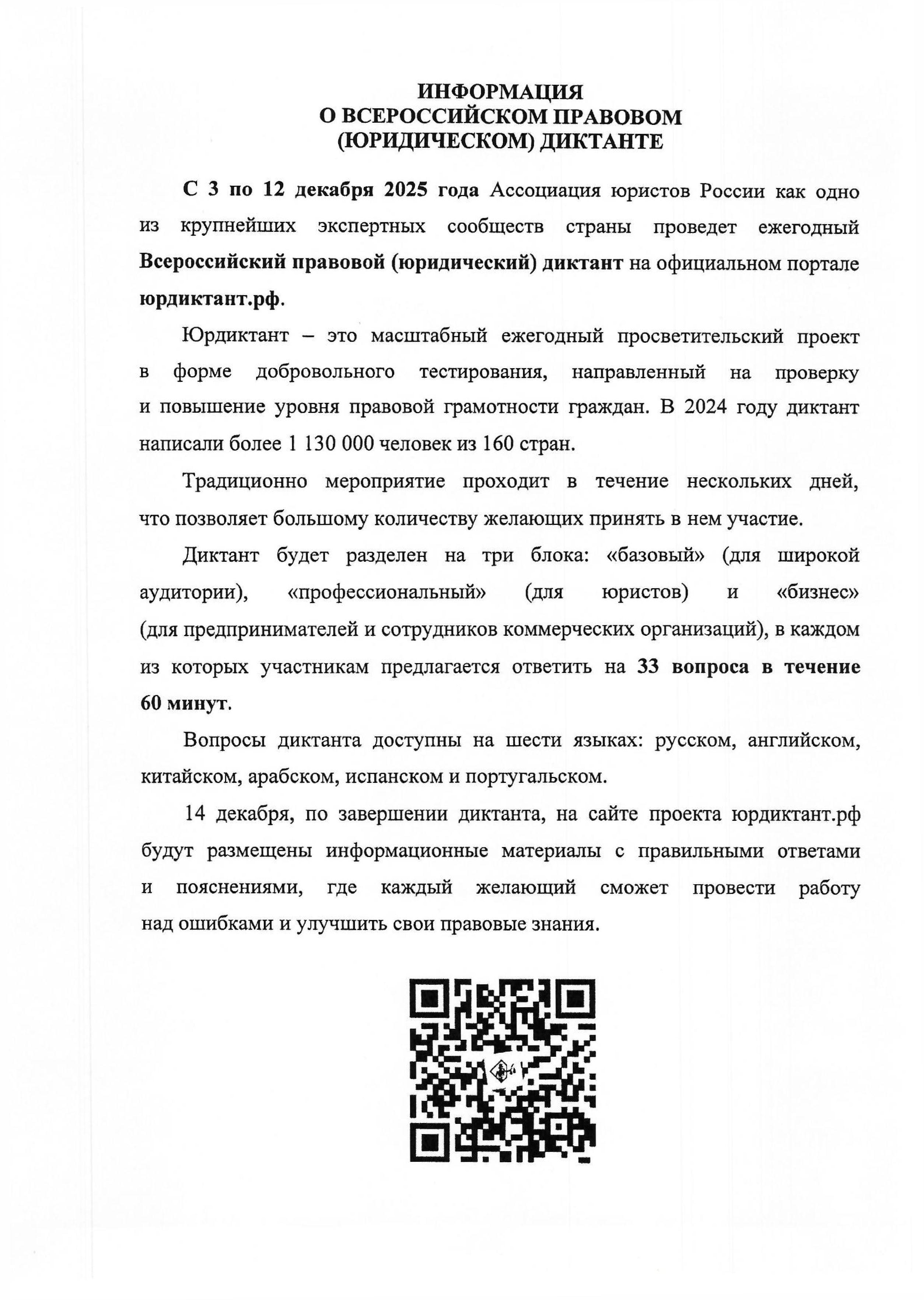 ИНФОРМАЦИЯ
О ВСЕРОССИЙСКОМ ПРАВОВОМ
(ЮРИДИЧЕСКОМ) ДИКТАНТЕ

С 3 по 12 декабря 2025 года Ассоциация юристов России как одно из крупнейших экспертных сообществ страны проведет ежегодный Всероссийский правовой (юридический) диктант на официальном портале юрдиктант.рф.

Юрдиктант – это масштабный ежегодный просветительский проект в форме добровольного тестирования, направленный на проверку и повышение уровня правовой грамотности граждан. В 2024 году диктант написали более 1 130 000 человек из 160 стран.

Традиционно мероприятие проходит в течение нескольких дней, что позволяет большому количеству желающих принять в нем участие.

Диктант будет разделен на три блока: «базовый» (для широкой аудитории), «профессиональный» (для юристов) и «бизнес» (для предпринимателей и сотрудников коммерческих организаций), в каждом из которых участникам предлагается ответить на 33 вопроса в течение 60 минут.

Вопросы диктанта доступны на шести языках: русском, английском, китайском, арабском, испанском и португальском.

14 декабря, по завершении диктанта, на сайте проекта юрдиктант.рф будут размещены информационные материалы с правильными ответами и пояснениями, где каждый желающий сможет провести работу над ошибками и улучшить свои правовые знания.